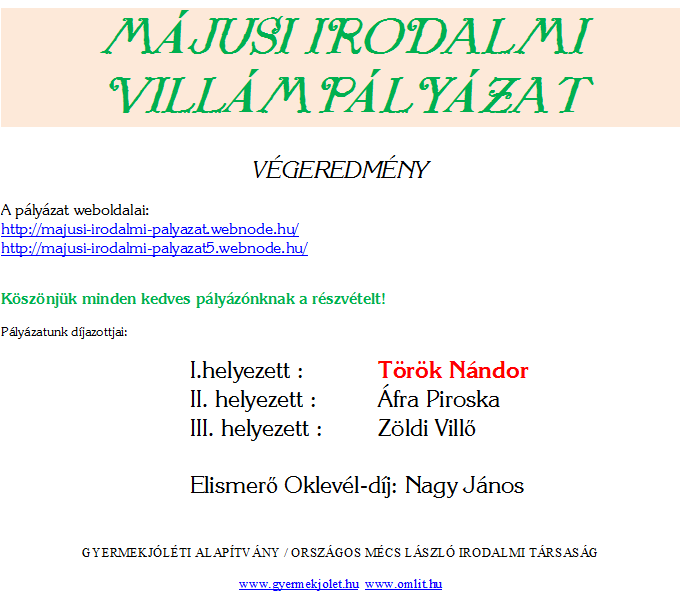 MÁJUSI IRODALMI VILLÁMPÁLYÁZAT

VÉGEREDMÉNY

A pályázat weboldalai:
http://majusi-irodalmi-palyazat.webnode.hu/
http://majusi-irodalmi-palyazat5.webnode.hu/

Köszönjük minden kedves pályázónknak a részvételt!

Pályázatunk díjazottjai:

I.helyezett : Török Nándor
II. helyezett : Áfra Piroska
III. helyezett : Zöldi Villő

Elismerő Oklevél-díj: Nagy János

GYERMEKJÓLÉTI ALAPÍTVÁNY / ORSZÁGOS MÉCS LÁSZLÓ IRODALMI TÁRSASÁG

www.gyermekjolet.hu www.omlit.hu